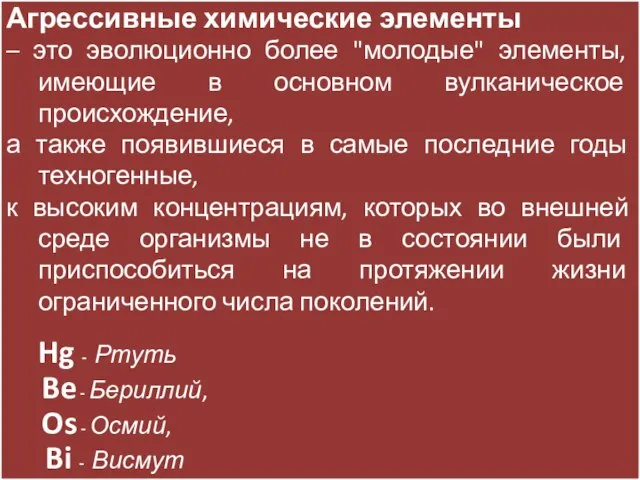 Агрессивные химические элементы
– это эволюционно более "молодые" элементы, имеющие в основном вулканическое происхождение,
а также появившиеся в самые последние годы техногенные,
к высоким концентрациям, которых во внешней среде организмы не в состоянии были приспособиться на протяжении жизни ограниченного числа поколений.

Hg - Ртуть
Be - Бериллий,
Os - Осмий,
Bi - Висмут